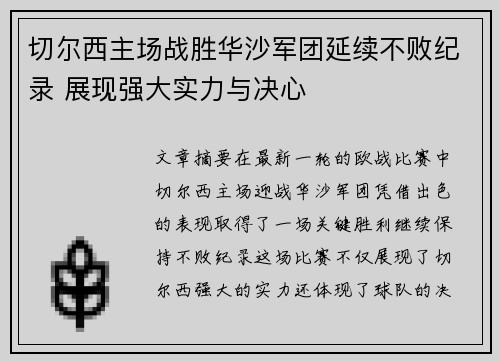 切尔西主场战胜华沙军团延续不败纪录 展现强大实力与决心

文章摘要在最新一轮的欧战比赛中切尔西主场迎战华沙军团凭借出色的表现取得了一场关键胜利继续保持不败纪录这场比赛不仅展现了切尔西强大的实力还体现了球队的决